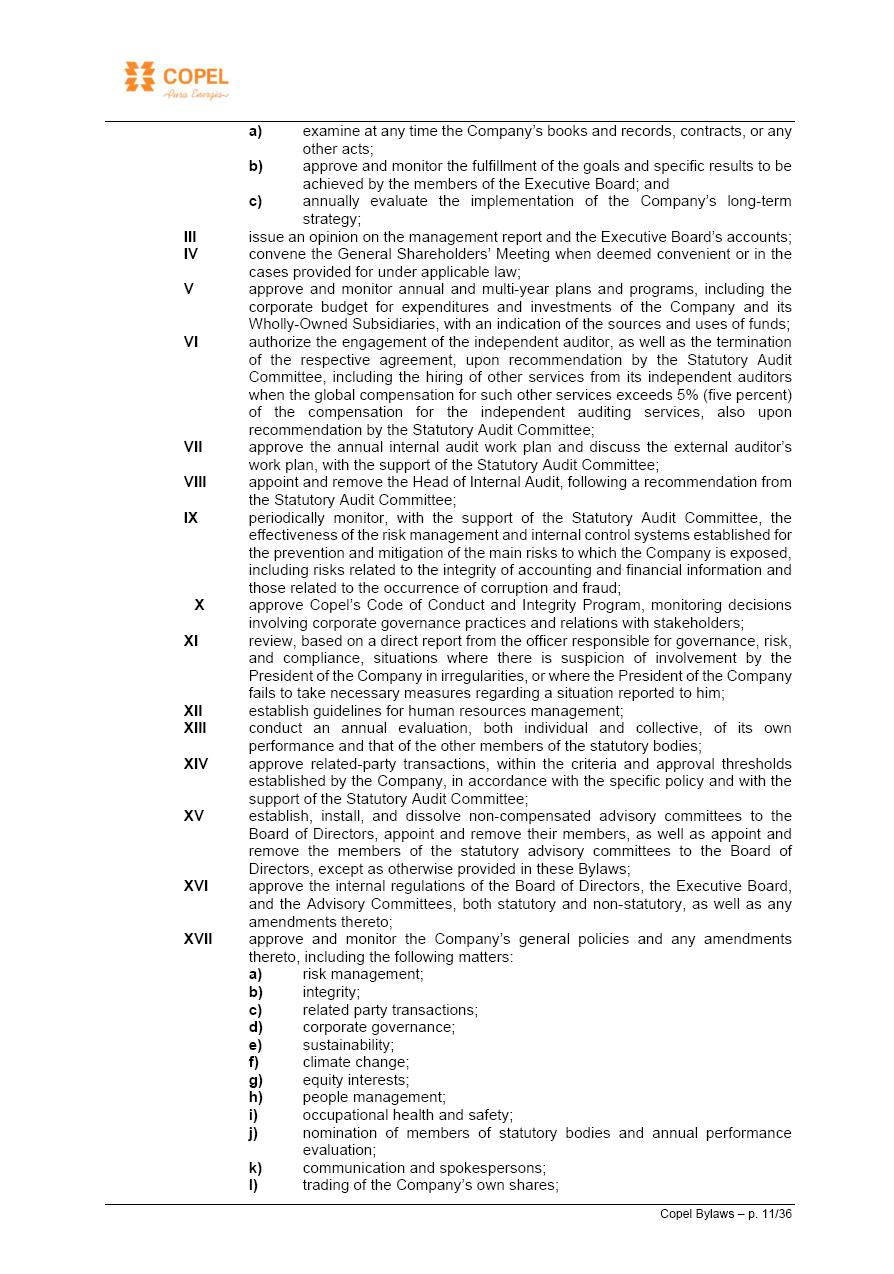 COPEL
Pura Energia

a) examine at any time the Company's books and records, contracts, or any other acts;
b) approve and monitor the fulfillment of the goals and specific results to be achieved by the members of the Executive Board; and
c) annually evaluate the implementation of the Company's long-term strategy;

III issue an opinion on the management report and the Executive Board's accounts;
IV convene the General Shareholders' Meeting when deemed convenient or in the cases provided for under applicable law;
V approve and monitor annual and multi-year plans and programs, including the corporate budget for expenditures and investments of the Company and its Wholly-Owned Subsidiaries, with an indication of the sources and uses of funds;
VI authorize the engagement of the independent auditor, as well as the termination of the respective agreement, upon recommendation by the Statutory Audit Committee, including the hiring of other services from its independent auditors when the global compensation for such other services exceeds 5% (five percent) of the compensation for the independent auditing services, also upon recommendation by the Statutory Audit Committee;
VII approve the annual internal audit work plan and discuss the external auditor's work plan, with the support of the Statutory Audit Committee;
VIII appoint and remove the Head of Internal Audit, following a recommendation from the Statutory Audit Committee;
IX periodically monitor, with the support of the Statutory Audit Committee, the effectiveness of the risk management and internal control systems established for the prevention and mitigation of the main risks to which the Company is exposed, including risks related to the integrity of accounting and financial information and those related to the occurrence of corruption and fraud;
X approve Copel's Code of Conduct and Integrity Program, monitoring decisions involving corporate governance practices and relations with stakeholders;
XI review, based on a direct report from the officer responsible for governance, risk, and compliance, situations where there is suspicion of involvement by the President of the Company in irregularities, or where the President of the Company fails to take necessary measures regarding a situation reported to him;
XII establish guidelines for human resources management;
XIII conduct an annual evaluation, both individual and collective, of its own performance and that of the other members of the statutory bodies;
XIV approve related-party transactions, within the criteria and approval thresholds established by the Company, in accordance with the specific policy and with the support of the Statutory Audit Committee;
XV establish, install, and dissolve non-compensated advisory committees to the Board of Directors, appoint and remove their members, as well as appoint and remove the members of the statutory advisory committees to the Board of Directors, except as otherwise provided in these Bylaws;
XVI approve the internal regulations of the Board of Directors, the Executive Board, and the Advisory Committees, both statutory and non-statutory, as well as any amendments thereto;
XVII approve and monitor the Company's general policies and any amendments thereto, including the following matters:
a) risk management;
b) integrity;
c) related party transactions;
d) corporate governance;
e) sustainability;
f) climate change;
g) equity interests;
h) people management;
i) occupational health and safety;
j) nomination of members of statutory bodies and annual performance evaluation;
k) communication and spokespersons;
l) trading of the Company's own shares;

Copel Bylaws – p. 11/36